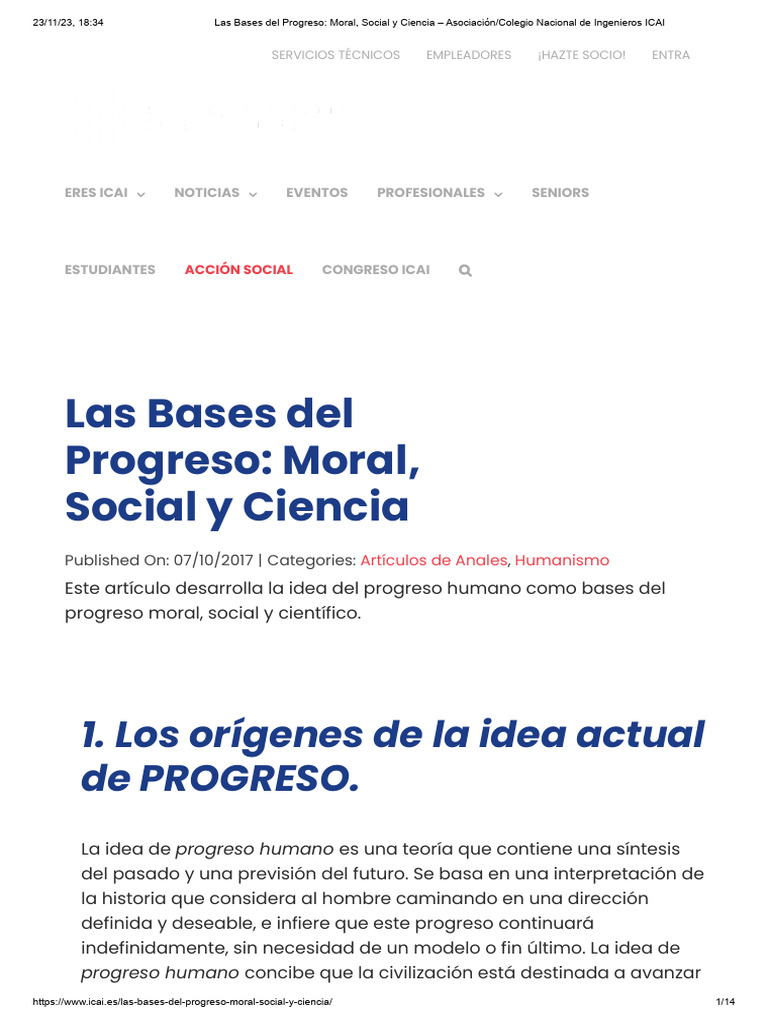 23/11/23, 18:34 Las Bases del Progreso: Moral, Social y Ciencia – Asociación/Colegio Nacional de Ingenieros ICAI

SERVICIOS TÉCNICOS EMPLEADORES ¡HAZTE SOCIO! ENTRA

ERES ICAI NOTICIAS EVENTOS PROFESIONALES SENIORS

ESTUDIANTES ACCIÓN SOCIAL CONGRESO ICAI

Las Bases del Progreso: Moral, Social y Ciencia

Published On: 07/10/2017 | Categories: Artículos de Anales, Humanismo

Este artículo desarrolla la idea del progreso humano como bases del progreso moral, social y científico.

1. Los orígenes de la idea actual de PROGRESO.

La idea de progreso humano es una teoría que contiene una síntesis del pasado y una previsión del futuro. Se basa en una interpretación de la historia que considera al hombre caminando en una dirección definida y deseable, e infiere que este progreso continuará indefinidamente, sin necesidad de un modelo o fin último. La idea de progreso humano concibe que la civilización está destinada a avanzar

https://www.icai.es/las-bases-del-progreso-moral-social-y-ciencia/ 1/14